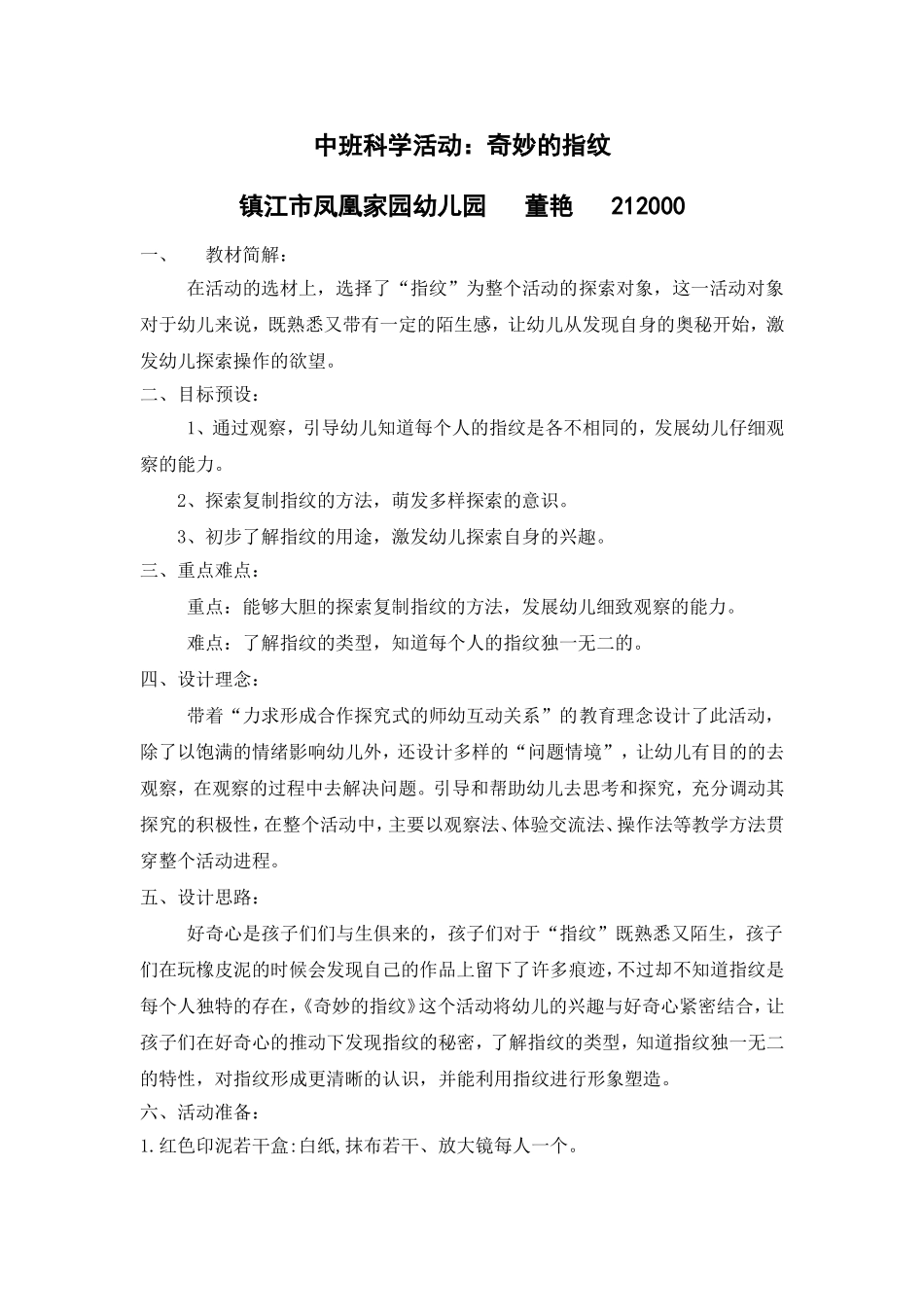 中班科学活动：奇妙的指纹

镇江市凤凰家园幼儿园　董艳　212000

一、　教材简解：

在活动的选材上，选择了“指纹”为整个活动的探索对象，这一活动对象对于幼儿来说，既熟悉又带有一定的陌生感，让幼儿从发现自身的奥秘开始，激发幼儿探索操作的欲望。

二、目标预设：

1、通过观察，引导幼儿知道每个人的指纹是各不相同的，发展幼儿仔细观察的能力。

2、探索复制指纹的方法，萌发多样探索的意识。

3、初步了解指纹的用途，激发幼儿探索自身的兴趣。

三、重点难点：

重点：能够大胆的探索复制指纹的方法，发展幼儿细致观察的能力。

难点：了解指纹的类型，知道每个人的指纹独一无二的。

四、设计理念：

带着“力求形成合作探究式的师幼互动关系”的教育理念设计了此活动，除了以饱满的情绪影响幼儿外，还设计多样的“问题情境”，让幼儿有目的的去观察，在观察的过程中去解决问题。引导和帮助幼儿去思考和探究，充分调动其探究的积极性，在整个活动中，主要以观察法、体验交流法、操作法等教学方法贯穿整个活动进程。

五、设计思路：

好奇心是孩子们们与生俱来的，孩子们对于“指纹”既熟悉又陌生，孩子们在玩橡皮泥的时候会发现自己的作品上留下了许多痕迹，不过却不知道指纹是每个人独特的存在，《奇妙的指纹》这个活动将幼儿的兴趣与好奇心紧密结合，让孩子们在好奇心的推动下发现指纹的秘密，了解指纹的类型，知道指纹独一无二的特性，对指纹形成更清晰的认识，并能利用指纹进行形象塑造。

六、活动准备：

1.红色印泥若干盒:白纸,抹布若干、放大镜每人一个。